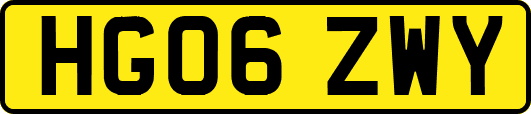 HG06 ZWY